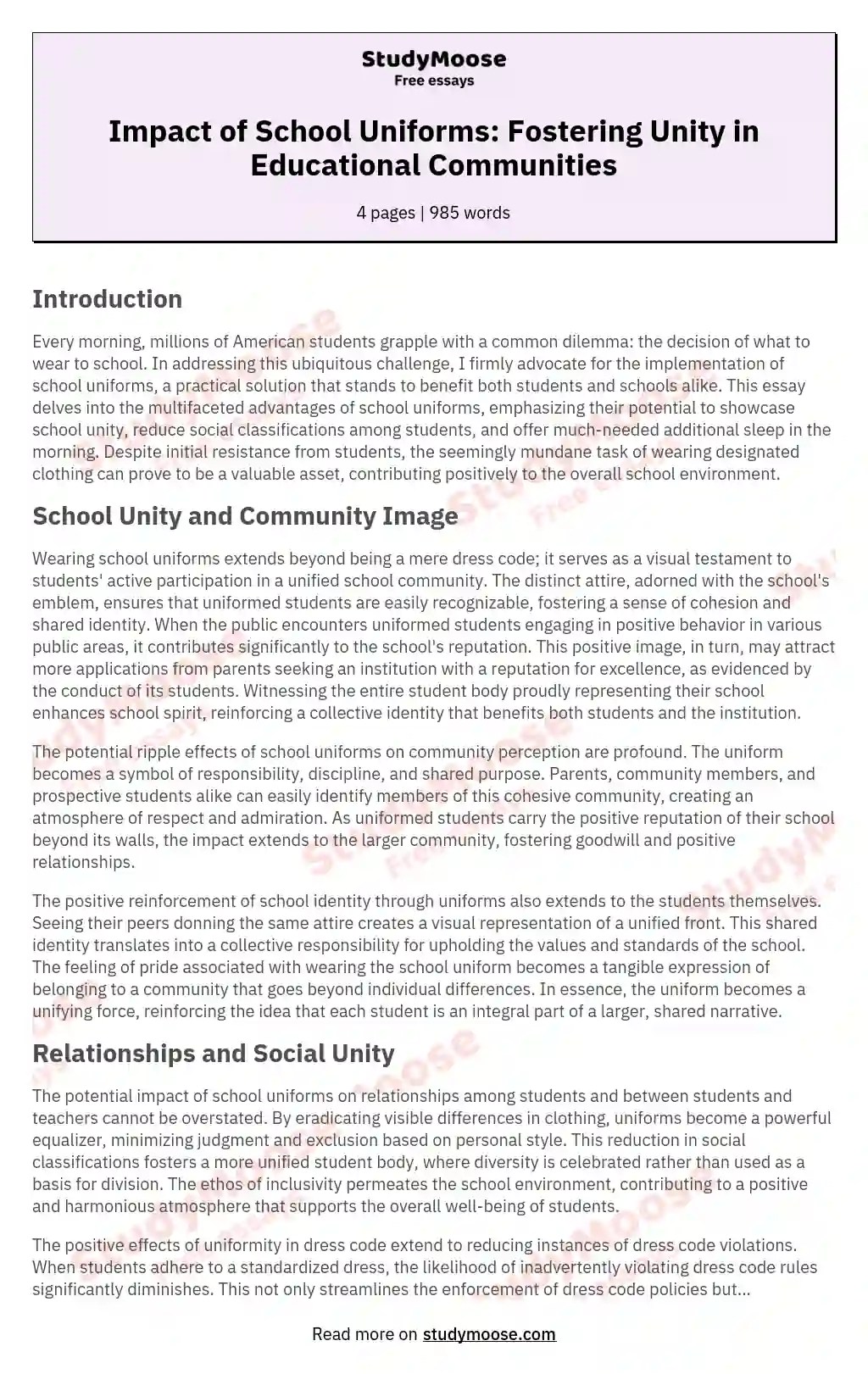 StudyMoose
Free essays

Impact of School Uniforms: Fostering Unity in Educational Communities

4 pages | 985 words

Introduction

Every morning, millions of American students grapple with a common dilemma: the decision of what to wear to school. In addressing this ubiquitous challenge, I firmly advocate for the implementation of school uniforms, a practical solution that stands to benefit both students and schools alike. This essay delves into the multifaceted advantages of school uniforms, emphasizing their potential to showcase school unity, reduce social classifications among students, and offer much-needed additional sleep in the morning. Despite initial resistance from students, the seemingly mundane task of wearing designated clothing can prove to be a valuable asset, contributing positively to the overall school environment.

School Unity and Community Image

Wearing school uniforms extends beyond being a mere dress code; it serves as a visual testament to students' active participation in a unified school community. The distinct attire, adorned with the school's emblem, ensures that uniformed students are easily recognizable, fostering a sense of cohesion and shared identity. When the public encounters uniformed students engaging in positive behavior in various public areas, it contributes significantly to the school's reputation. This positive image, in turn, may attract more applications from parents seeking an institution with a reputation for excellence, as evidenced by the conduct of its students. Witnessing the entire student body proudly representing their school enhances school spirit, reinforcing a collective identity that benefits both students and the institution.

The potential ripple effects of school uniforms on community perception are profound. The uniform becomes a symbol of responsibility, discipline, and shared purpose. Parents, community members, and prospective students alike can easily identify members of this cohesive community, creating an atmosphere of respect and admiration. As uniformed students carry the positive reputation of their school beyond its walls, the impact extends to the larger community, fostering goodwill and positive relationships.

The positive reinforcement of school identity through uniforms also extends to the students themselves. Seeing their peers donning the same attire creates a visual representation of a unified front. This shared identity translates into a collective responsibility for upholding the values and standards of the school. The feeling of pride associated with wearing the school uniform becomes a tangible expression of belonging to a community that goes beyond individual differences. In essence, the uniform becomes a unifying force, reinforcing the idea that each student is an integral part of a larger, shared narrative.

Relationships and Social Unity

The potential impact of school uniforms on relationships among students and between students and teachers cannot be overstated. By eradicating visible differences in clothing, uniforms become a powerful equalizer, minimizing judgment and exclusion based on personal style. This reduction in social classifications fosters a more unified student body, where diversity is celebrated rather than used as a basis for division. The ethos of inclusivity permeates the school environment, contributing to a positive and harmonious atmosphere that supports the overall well-being of students.

The positive effects of uniformity in dress code extend to reducing instances of dress code violations. When students adhere to a standardized dress, the likelihood of inadvertently violating dress code rules significantly diminishes. This not only streamlines the enforcement of dress code policies but...

Read more on studymoose.com